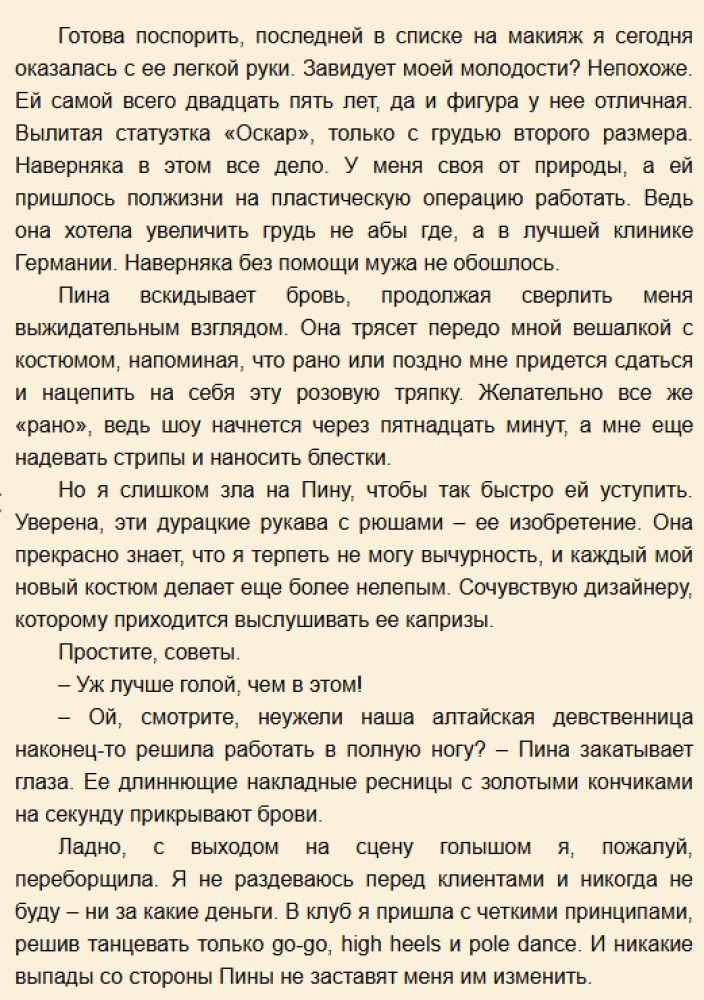 Готова поспорить, последней в списке на макияж я сегодня оказалась с ее легкой руки. Завидует моей молодости? Непохоже. Ей самой всего двадцать пять лет, да и фигура у нее отличная. Вылитая статуэтка «Оскар», только с грудью второго размера. Наверняка в этом все дело. У меня своя от природы, а ей пришлось полжизни на пластическую операцию работать. Ведь она хотела увеличить грудь не абы где, а в лучшей клинике Германии. Наверняка без помощи мужа не обошлось.

Пина вскидывает бровь, продолжая сверлить меня выжидательным взглядом. Она трясет передо мной вешалкой с костюмом, напоминая, что рано или поздно мне придется сдаться и нацепить на себя эту розовую тряпку. Желательно все же «рано», ведь шоу начнется через пятнадцать минут, а мне еще надевать стрипы и наносить блестки.

Но я слишком зла на Пину, чтобы так быстро ей уступить. Уверена, эти дурацкие рукава с рюшами – ее изобретение. Она прекрасно знает, что я терпеть не могу вычурность, и каждый мой новый костюм делает еще более нелепым. Сочувствую дизайнеру, которому приходится выслушивать ее капризы.

Простите, советы.

– Уж лучше голой, чем в этом!

– Ой, смотрите, неужели наша алтайская девственница наконец-то решила работать в полную ногу? – Пина закатывает глаза. Ее длиннющие накладные ресницы с золотыми кончиками на секунду прикрывают брови.

Ладно, с выходом на сцену голышом я, пожалуй, переборщила. Я не раздеваюсь перед клиентами и никогда не буду – ни за какие деньги. В клуб я пришла с четкими принципами, решив танцевать только go-go, high heels и pole dance. И никакие выпады со стороны Пины не заставят меня им изменить.